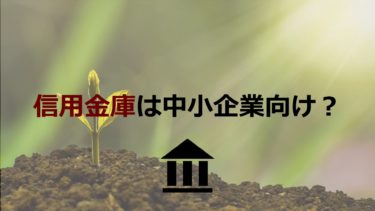 信用金庫は中小企業向け？